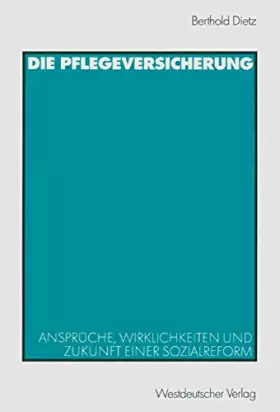 Berthold Dietz

DIE PFLEGEVERSICHERUNG

ANSPRÜCHE, WIRKLICHKEITEN UND ZUKUNFT EINER SOZIALREFORM

Westdeutscher Verlag